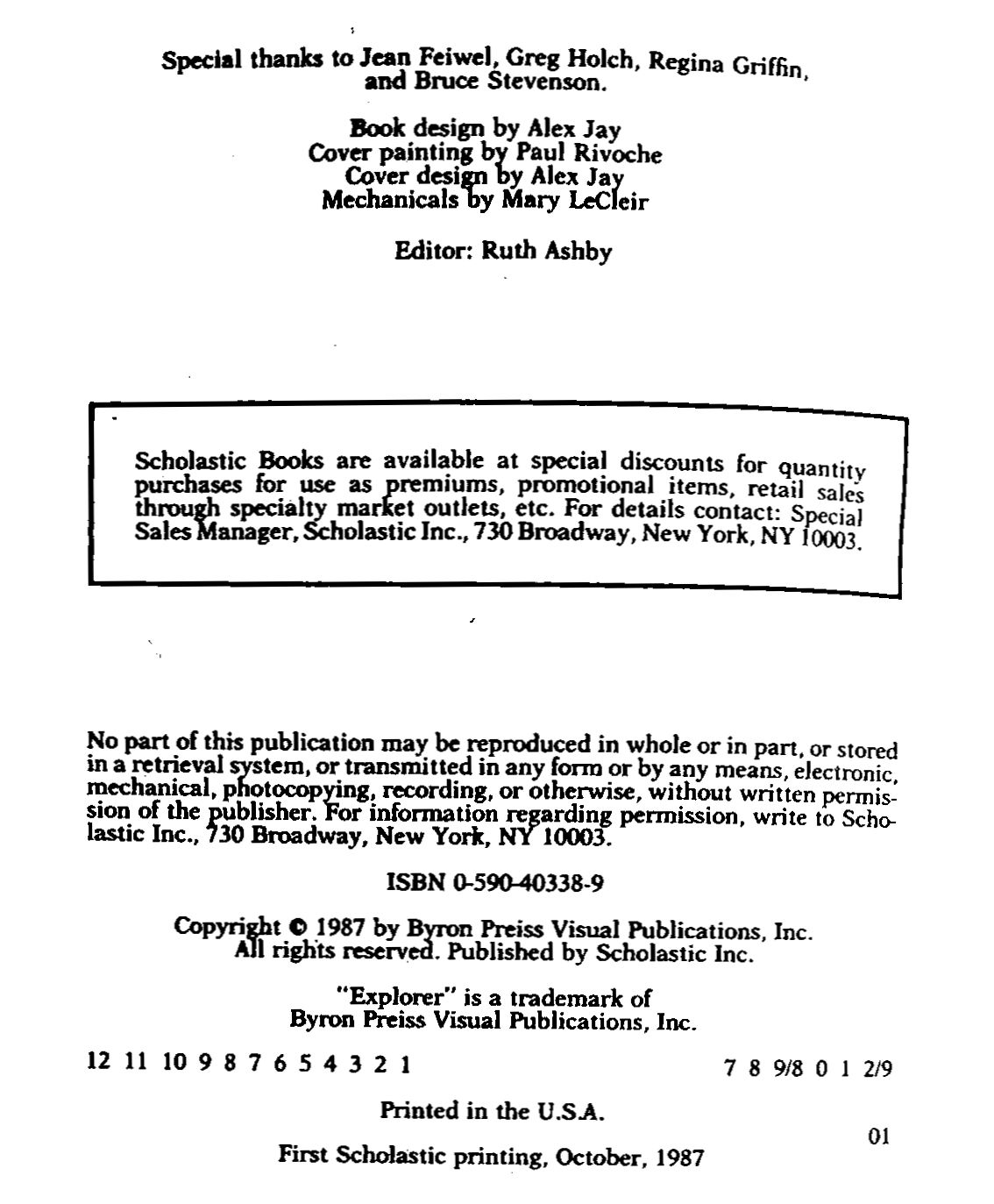 Special thanks to Jean Feiwel, Greg Holch, Regina Griffin, and Bruce Stevenson.

Book design by Alex Jay
Cover painting by Paul Rivoche
Cover design by Alex Jay
Mechanicals by Mary LeCleir

Editor: Ruth Ashby

Scholastic Books are available at special discounts for quantity purchases for use as premiums, promotional items, retail sales through specialty market outlets, etc. For details contact: Special Sales Manager, Scholastic Inc., 730 Broadway, New York, NY 10003.

No part of this publication may be reproduced in whole or in part, or stored in a retrieval system, or transmitted in any form or by any means, electronic, mechanical, photocopying, recording, or otherwise, without written permission of the publisher. For information regarding permission, write to Scholastic Inc., 730 Broadway, New York, NY 10003.

ISBN 0-590-40338-9

Copyright © 1987 by Byron Preiss Visual Publications, Inc.
All rights reserved. Published by Scholastic Inc.

"Explorer" is a trademark of
Byron Preiss Visual Publications, Inc.

12 11 10 9 8 7 6 5 4 3 2 1    7 8 9/8 0 1 2/9

Printed in the U.S.A.

01

First Scholastic printing, October, 1987